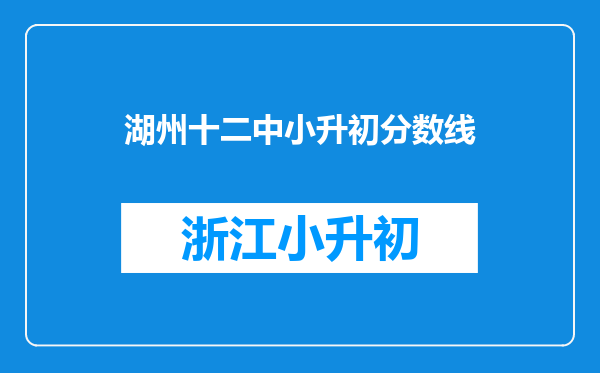 湖州十二中小升初分数线

浙江小升初